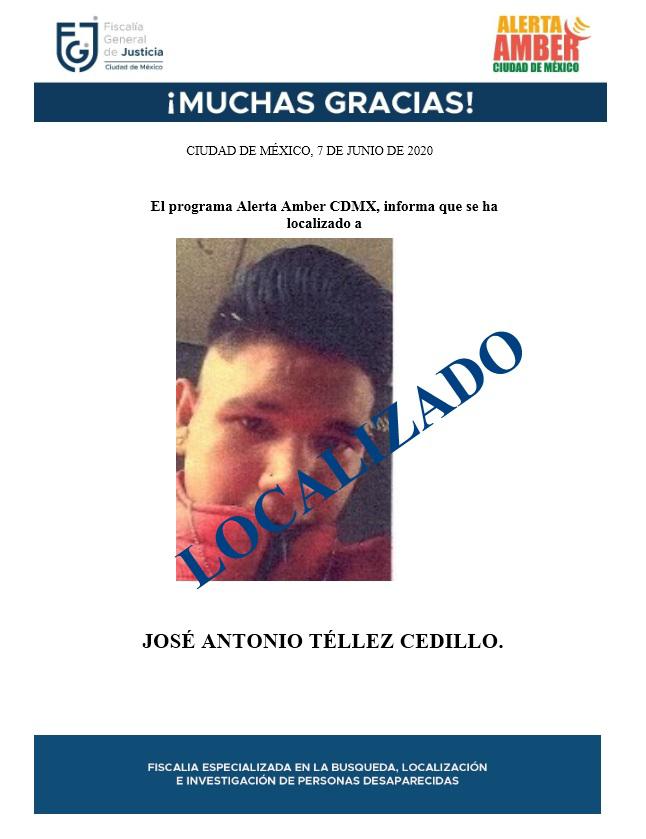 FGJ Fiscalía General de Justicia Ciudad de México

ALERTA AMBER CIUDAD DE MÉXICO

¡MUCHAS GRACIAS!

CIUDAD DE MÉXICO, 7 DE JUNIO DE 2020

El programa Alerta Amber CDMX, informa que se ha localizado a

LOCALIZADO

JOSÉ ANTONIO TÉLLEZ CEDILLO.

FISCALIA ESPECIALIZADA EN LA BUSQUEDA, LOCALIZACIÓN E INVESTIGACIÓN DE PERSONAS DESAPARECIDAS